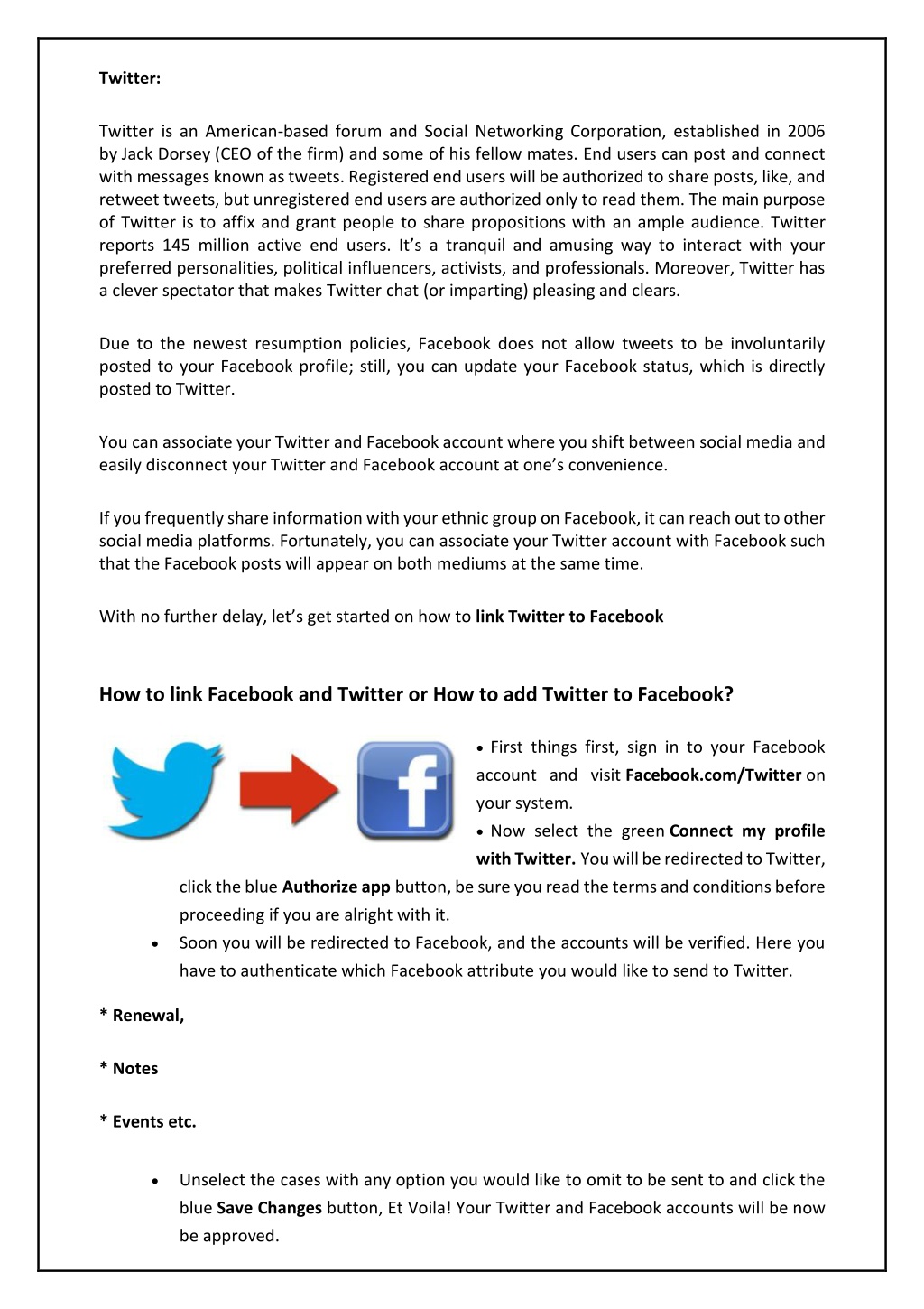 Twitter:

Twitter is an American-based forum and Social Networking Corporation, established in 2006 by Jack Dorsey (CEO of the firm) and some of his fellow mates. End users can post and connect with messages known as tweets. Registered end users will be authorized to share posts, like, and retweet tweets, but unregistered end users are authorized only to read them. The main purpose of Twitter is to affix and grant people to share propositions with an ample audience. Twitter reports 145 million active end users. It's a tranquil and amusing way to interact with your preferred personalities, political influencers, activists, and professionals. Moreover, Twitter has a clever spectator that makes Twitter chat (or imparting) pleasing and clears.

Due to the newest resumption policies, Facebook does not allow tweets to be involuntarily posted to your Facebook profile; still, you can update your Facebook status, which is directly posted to Twitter.

You can associate your Twitter and Facebook account where you shift between social media and easily disconnect your Twitter and Facebook account at one's convenience.

If you frequently share information with your ethnic group on Facebook, it can reach out to other social media platforms. Fortunately, you can associate your Twitter account with Facebook such that the Facebook posts will appear on both mediums at the same time.

With no further delay, let's get started on how to link Twitter to Facebook

How to link Facebook and Twitter or How to add Twitter to Facebook?

• First things first, sign in to your Facebook account and visit Facebook.com/Twitter on your system.
• Now select the green Connect my profile with Twitter. You will be redirected to Twitter, click the blue Authorize app button, be sure you read the terms and conditions before proceeding if you are alright with it.
• Soon you will be redirected to Facebook, and the accounts will be verified. Here you have to authenticate which Facebook attribute you would like to send to Twitter.

* Renewal,

* Notes

* Events etc.

• Unselect the cases with any option you would like to omit to be sent to and click the blue Save Changes button, Et Voila! Your Twitter and Facebook accounts will be now be approved.